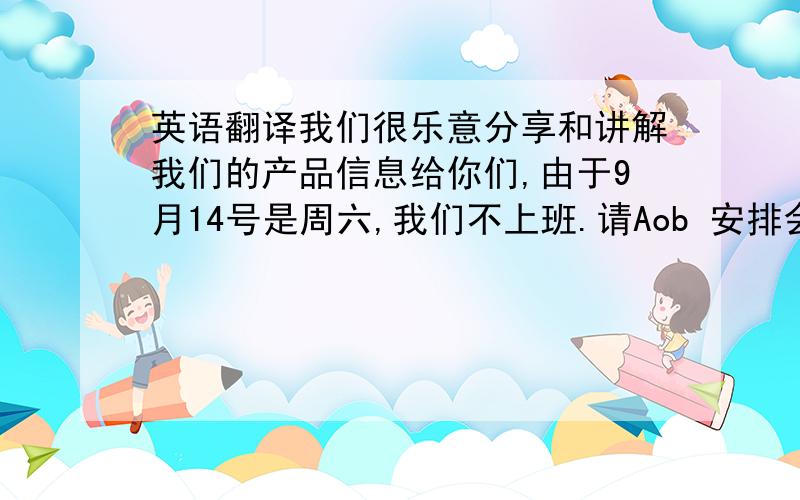 英语翻译我们很乐意分享和讲解我们的产品信息给你们,由于9月14号是周六,我们不上班.请Aob 安排会